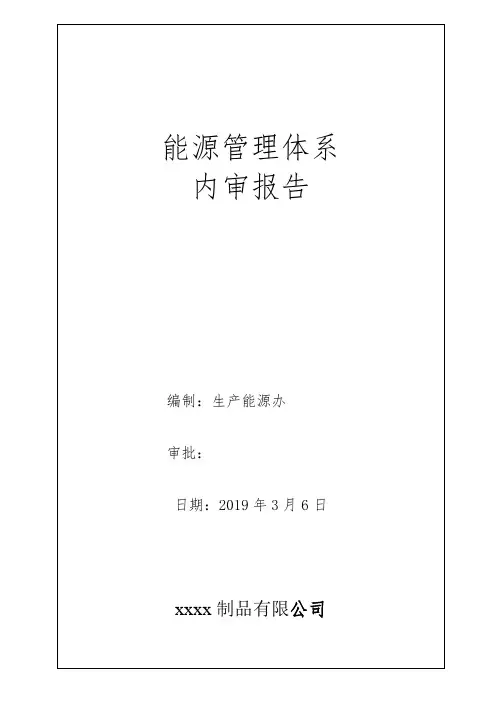 能源管理体系
内审报告

编制：生产能源办

审批：

日期：2019年3月6日

xxxx制品有限公司